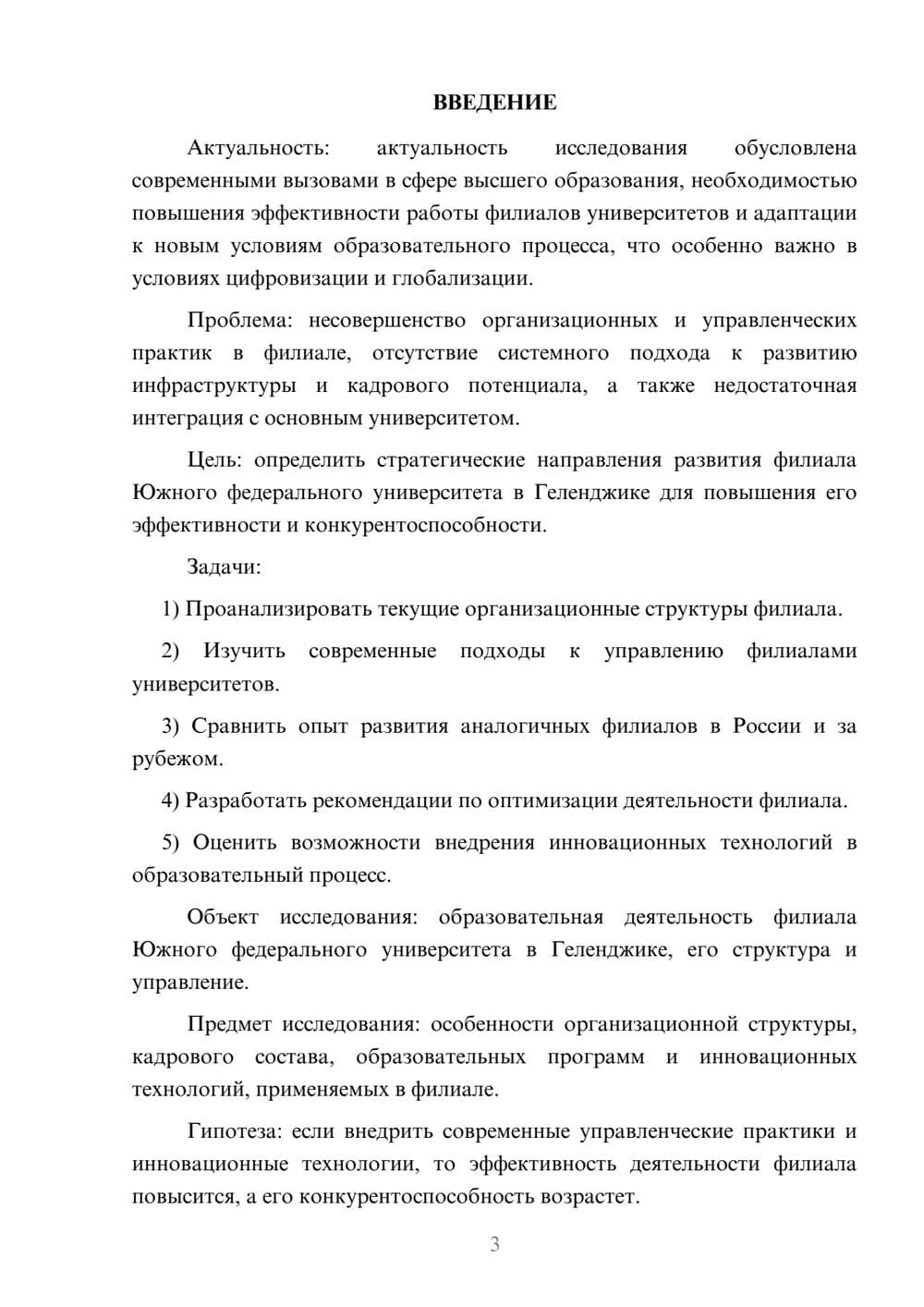 ВВЕДЕНИЕ

Актуальность: актуальность исследования обусловлена современными вызовами в сфере высшего образования, необходимостью повышения эффективности работы филиалов университетов и адаптации к новым условиям образовательного процесса, что особенно важно в условиях цифровизации и глобализации.

Проблема: несовершенство организационных и управленческих практик в филиале, отсутствие системного подхода к развитию инфраструктуры и кадрового потенциала, а также недостаточная интеграция с основным университетом.

Цель: определить стратегические направления развития филиала Южного федерального университета в Геленджике для повышения его эффективности и конкурентоспособности.

Задачи:

1) Проанализировать текущие организационные структуры филиала.

2) Изучить современные подходы к управлению филиалами университетов.

3) Сравнить опыт развития аналогичных филиалов в России и за рубежом.

4) Разработать рекомендации по оптимизации деятельности филиала.

5) Оценить возможности внедрения инновационных технологий в образовательный процесс.

Объект исследования: образовательная деятельность филиала Южного федерального университета в Геленджике, его структура и управление.

Предмет исследования: особенности организационной структуры, кадрового состава, образовательных программ и инновационных технологий, применяемых в филиале.

Гипотеза: если внедрить современные управленческие практики и инновационные технологии, то эффективность деятельности филиала повысится, а его конкурентоспособность возрастет.

3